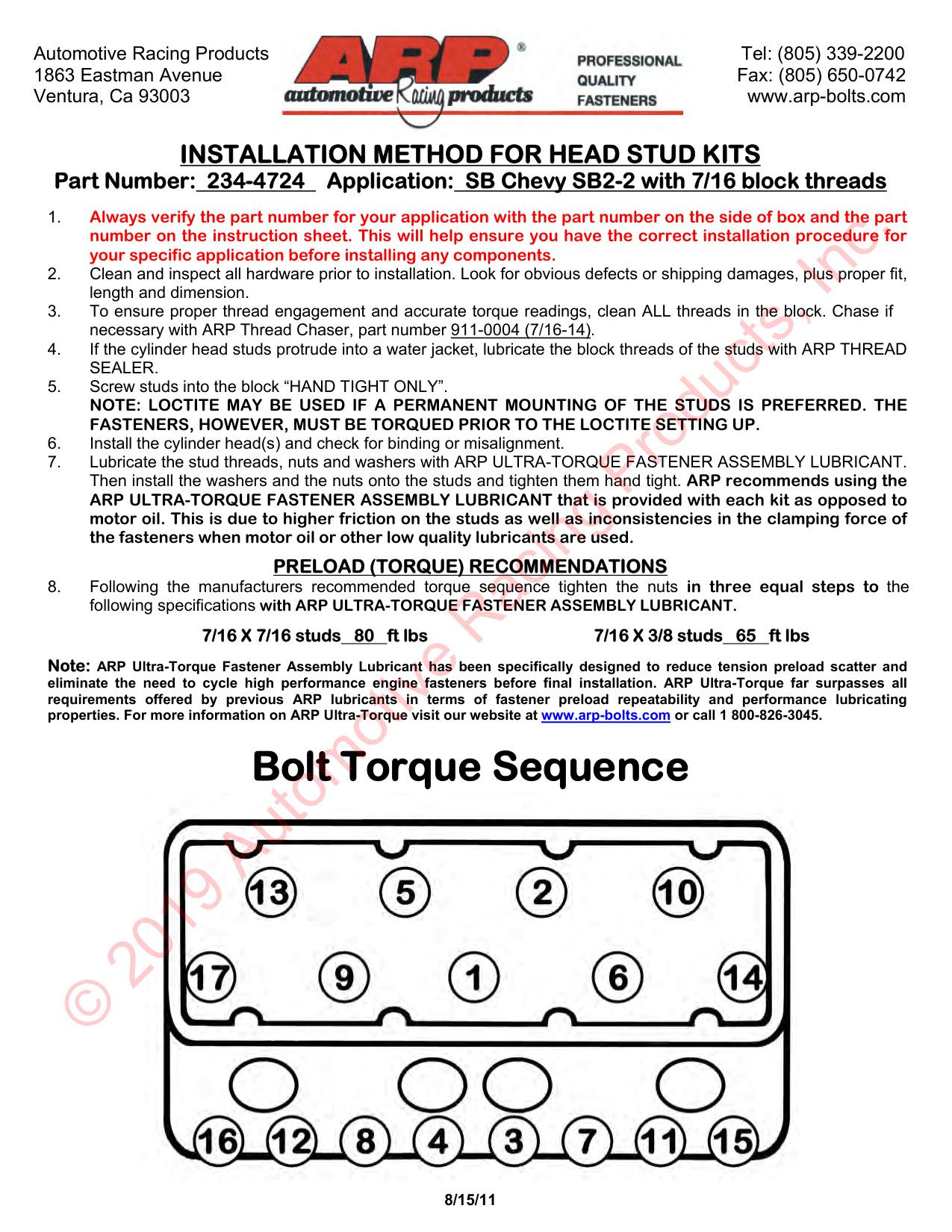 Automotive Racing Products
1863 Eastman Avenue
Ventura, Ca 93003

ARP®
automotive Racing products

PROFESSIONAL
QUALITY
FASTENERS

Tel: (805) 339-2200
Fax: (805) 650-0742
www.arp-bolts.com

INSTALLATION METHOD FOR HEAD STUD KITS
Part Number: 234-4724 Application: SB Chevy SB2-2 with 7/16 block threads

1. Always verify the part number for your application with the part number on the side of box and the part number on the instruction sheet. This will help ensure you have the correct installation procedure for your specific application before installing any components.
2. Clean and inspect all hardware prior to installation. Look for obvious defects or shipping damages, plus proper fit, length and dimension.
3. To ensure proper thread engagement and accurate torque readings, clean ALL threads in the block. Chase if necessary with ARP Thread Chaser, part number 911-0004 (7/16-14).
4. If the cylinder head studs protrude into a water jacket, lubricate the block threads of the studs with ARP THREAD SEALER.
5. Screw studs into the block “HAND TIGHT ONLY”.
NOTE: LOCTITE MAY BE USED IF A PERMANENT MOUNTING OF THE STUDS IS PREFERRED. THE FASTENERS, HOWEVER, MUST BE TORQUED PRIOR TO THE LOCTITE SETTING UP.
6. Install the cylinder head(s) and check for binding or misalignment.
7. Lubricate the stud threads, nuts and washers with ARP ULTRA-TORQUE FASTENER ASSEMBLY LUBRICANT. Then install the washers and the nuts onto the studs and tighten them hand tight. ARP recommends using the ARP ULTRA-TORQUE FASTENER ASSEMBLY LUBRICANT that is provided with each kit as opposed to motor oil. This is due to higher friction on the studs as well as inconsistencies in the clamping force of the fasteners when motor oil or other low quality lubricants are used.

PRELOAD (TORQUE) RECOMMENDATIONS
8. Following the manufacturers recommended torque sequence tighten the nuts in three equal steps to the following specifications with ARP ULTRA-TORQUE FASTENER ASSEMBLY LUBRICANT.

7/16 X 7/16 studs 80 ft lbs 7/16 X 3/8 studs 65 ft lbs

Note: ARP Ultra-Torque Fastener Assembly Lubricant has been specifically designed to reduce tension preload scatter and eliminate the need to cycle high performance engine fasteners before final installation. ARP Ultra-Torque far surpasses all requirements offered by previous ARP lubricants in terms of fastener preload repeatability and performance lubricating properties. For more information on ARP Ultra-Torque visit our website at www.arp-bolts.com or call 1 800-826-3045.

Bolt Torque Sequence

13 5 2 10
17 9 1 6 14
16 12 8 4 3 7 11 15

8/15/11

© 2019 Automotive Racing Products, Inc